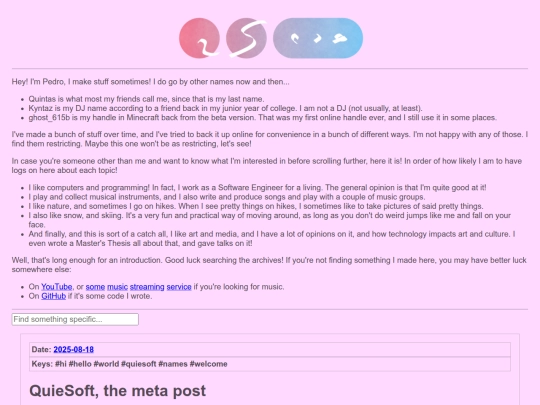 Hey! I'm Pedro, I make stuff sometimes! I do go by other names now and then...

- Quintas is what most my friends call me, since that is my last name.
- Kyntaz is my DJ name according to a friend back in my junior year of college. I am not a DJ (not usually, at least).
- ghost_615b is my handle in Minecraft back from the beta version. That was my first online handle ever, and I still use it in some places.

I've made a bunch of stuff over time, and I've tried to back it up online for convenience in a bunch of different ways. I'm not happy with any of those. I find them restricting. Maybe this one won't be as restricting, let's see!

In case you're someone other than me and want to know what I'm interested in before scrolling further, here it is! In order of how likely I am to have logs on here about each topic!

- I like computers and programming! In fact, I work as a Software Engineer for a living. The general opinion is that I'm quite good at it!
- I play and collect musical instruments, and I also write and produce songs and play with a couple of music groups.
- I like nature, and sometimes I go on hikes. When I see pretty things on hikes, I sometimes like to take pictures of said pretty things.
- I also like snow, and skiing. It's a very fun and practical way of moving around, as long as you don't do weird jumps like me and fall on your face.
- And finally, and this is sort of a catch all, I like art and media, and I have a lot of opinions on it, and how technology impacts art and culture. I even wrote a Master's Thesis all about that, and gave talks on it!

Well, that's long enough for an introduction. Good luck searching the archives! If you're not finding something I made here, you may have better luck somewhere else:

- On YouTube, or some music streaming service if you're looking for music.
- On GitHub if it's some code I wrote.

Find something specific...

Date: 2025-08-18

Keys: #hi #hello #world #quiesoft #names #welcome

QuieSoft, the meta post